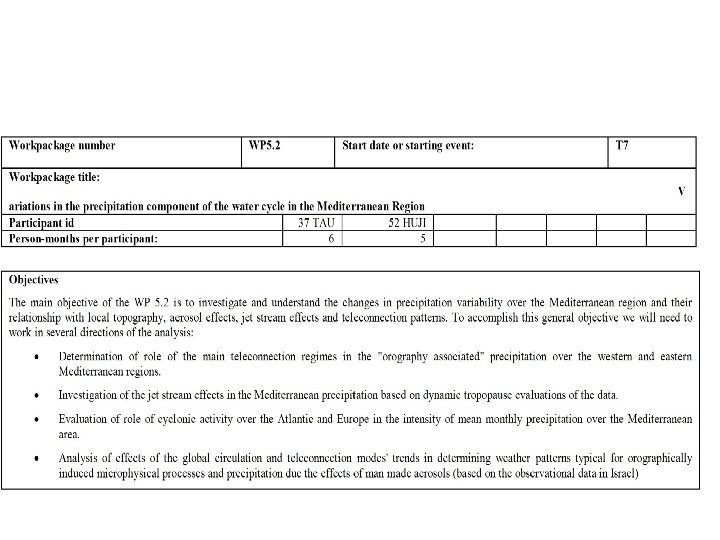 | Workpackage number | WP5.2 | Start date or starting event: | T7 |
|---|---|---|---|

Workpackage title:

V

ariations in the precipitation component of the water cycle in the Mediterranean Region

| Participant id | 37 TAU | 52 HUJI | | | | | |
|---|---|---|---|---|---|---|---|
| Person-months per participant: | 6 | 5 | | | | | |

Objectives

The main objective of the WP 5.2 is to investigate and understand the changes in precipitation variability over the Mediterranean region and their relationship with local topography, aerosol effects, jet stream effects and teleconnection patterns. To accomplish this general objective we will need to work in several directions of the analysis:

• Determination of role of the main teleconnection regimes in the "orography associated" precipitation over the western and eastern Mediterranean regions.

• Investigation of the jet stream effects in the Mediterranean precipitation based on dynamic tropopause evaluations of the data.

• Evaluation of role of cyclonic activity over the Atlantic and Europe in the intensity of mean monthly precipitation over the Mediterranean area.

• Analysis of effects of the global circulation and teleconnection modes' trends in determining weather patterns typical for orographically induced microphysical processes and precipitation due the effects of man made aerosols (based on the observational data in Israel)